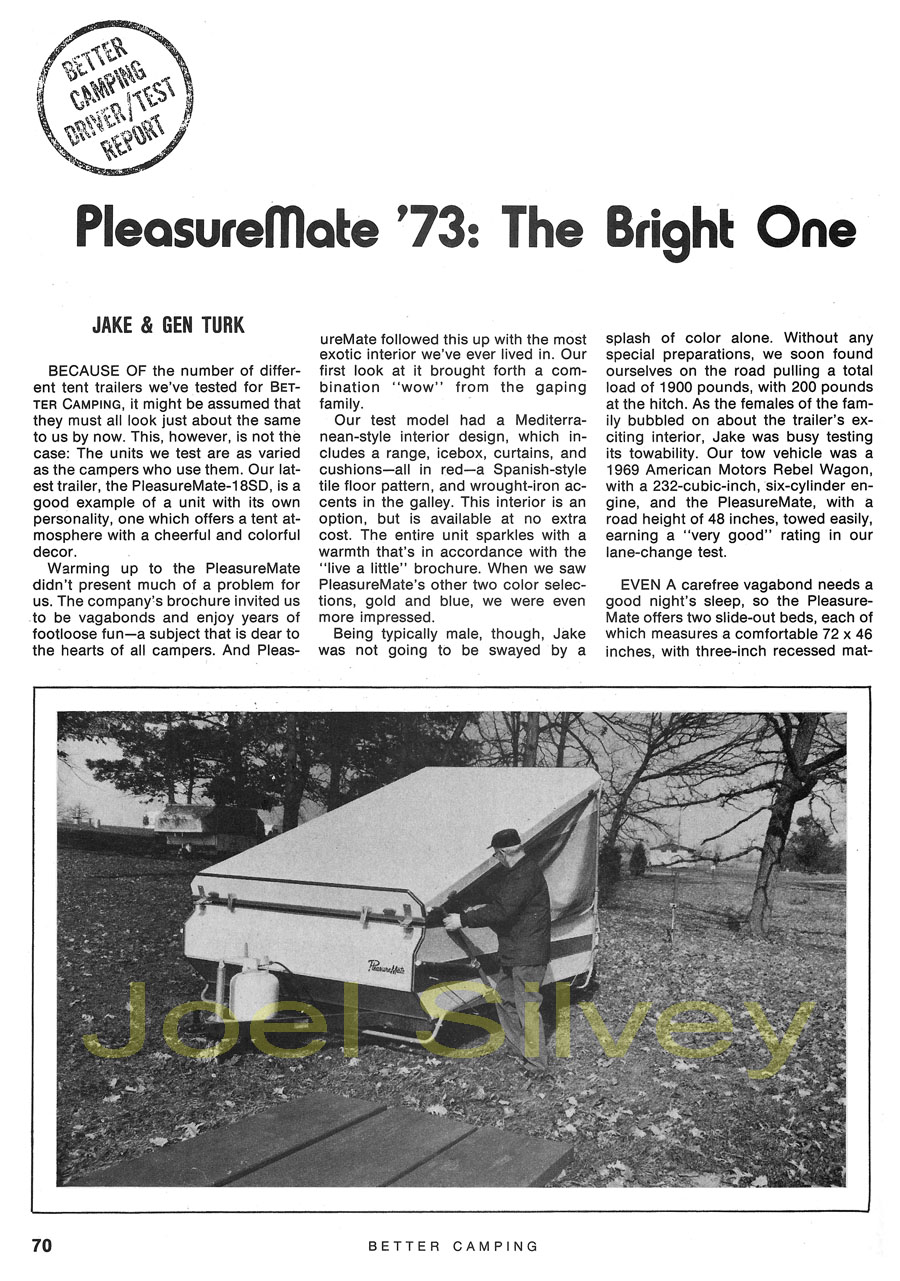 BETTER CAMPING DRIVER/TEST REPORT

PleasureMate '73: The Bright One

JAKE & GEN TURK

BECAUSE OF the number of different tent trailers we've tested for BETTER CAMPING, it might be assumed that they must all look just about the same to us by now. This, however, is not the case: The units we test are as varied as the campers who use them. Our latest trailer, the PleasureMate-18SD, is a good example of a unit with its own personality, one which offers a tent atmosphere with a cheerful and colorful decor.

Warming up to the PleasureMate didn't present much of a problem for us. The company's brochure invited us to be vagabonds and enjoy years of footloose fun—a subject that is dear to the hearts of all campers. And PleasureMate followed this up with the most exotic interior we've ever lived in. Our first look at it brought forth a combination "wow" from the gaping family.

Our test model had a Mediterranean-style interior design, which includes a range, icebox, curtains, and cushions—all in red—a Spanish-style tile floor pattern, and wrought-iron accents in the galley. This interior is an option, but is available at no extra cost. The entire unit sparkles with a warmth that's in accordance with the "live a little" brochure. When we saw PleasureMate's other two color selections, gold and blue, we were even more impressed.

Being typically male, though, Jake was not going to be swayed by a splash of color alone. Without any special preparations, we soon found ourselves on the road pulling a total load of 1900 pounds, with 200 pounds at the hitch. As the females of the family bubbled on about the trailer's exciting interior, Jake was busy testing its towability. Our tow vehicle was a 1969 American Motors Rebel Wagon, with a 232-cubic-inch, six-cylinder engine, and the PleasureMate, with a road height of 48 inches, towed easily, earning a "very good" rating in our lane-change test.

EVEN A carefree vagabond needs a good night's sleep, so the PleasureMate offers two slide-out beds, each of which measures a comfortable 72 x 46 inches, with three-inch recessed mat-

PleasureMate

Joel Silvey

70 BETTER CAMPING